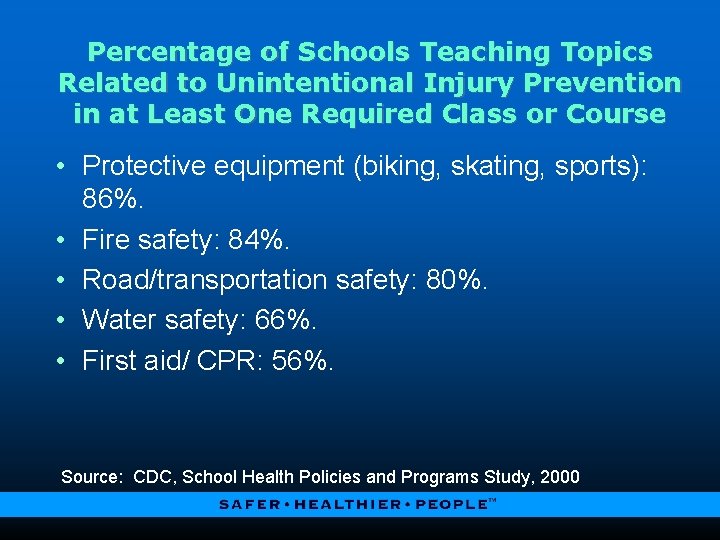 Percentage of Schools Teaching Topics Related to Unintentional Injury Prevention in at Least One Required Class or Course

• Protective equipment (biking, skating, sports): 86%.
• Fire safety: 84%.
• Road/transportation safety: 80%.
• Water safety: 66%.
• First aid/ CPR: 56%.

Source: CDC, School Health Policies and Programs Study, 2000

SAFER • HEALTHIER • PEOPLE™